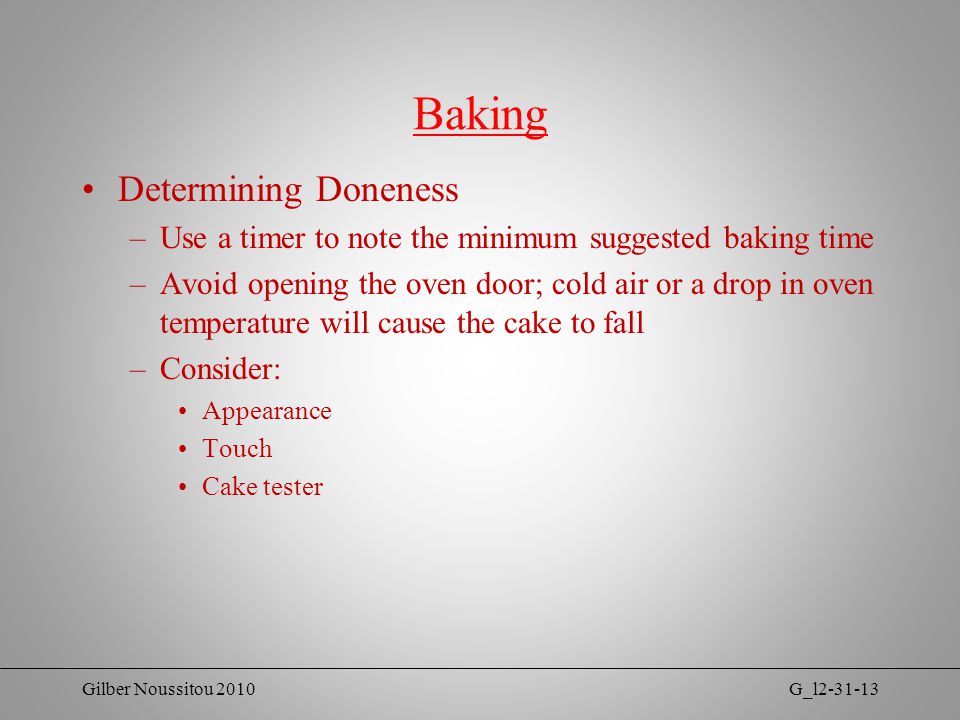 Baking

• Determining Doneness
– Use a timer to note the minimum suggested baking time
– Avoid opening the oven door; cold air or a drop in oven temperature will cause the cake to fall
– Consider:
• Appearance
• Touch
• Cake tester

Gilber Noussitou 2010

G_l2-31-13